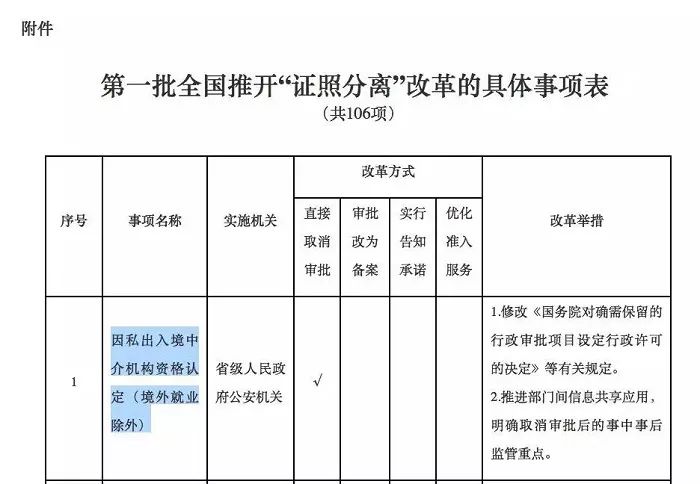 附件

第一批全国推开“证照分离”改革的具体事项表
（共106项）

| 序号 | 事项名称 | 实施机关 | 改革方式：直接取消审批 | 改革方式：审批改为备案 | 改革方式：实行告知承诺 | 改革方式：优化准入服务 | 改革举措 |
|---|---|---|---|---|---|---|---|
| 1 | 因私出入境中介机构资格认定（境外就业除外） | 省级人民政府公安机关 | √ | | | | 1.修改《国务院对确需保留的行政审批项目设定行政许可的决定》等有关规定。 2.推进部门间信息共享应用，明确取消审批后的事中事后监管重点。 |